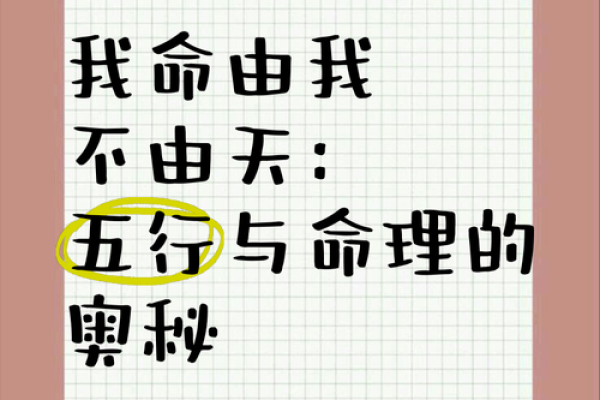 我命由我
不由天：
五行与命理的
奥秘